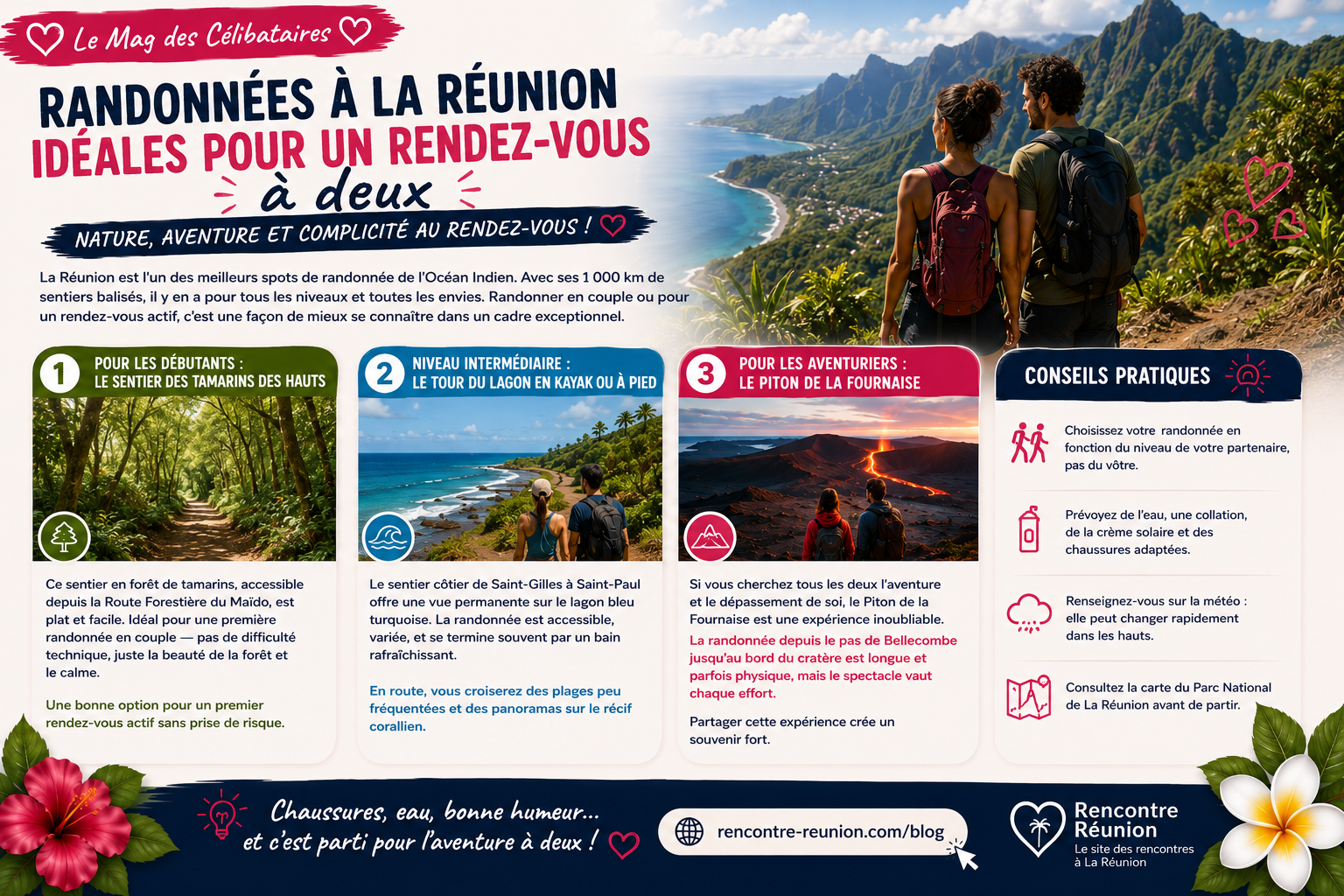 Le Mag des Célibataires

RANDONNÉES À LA RÉUNION IDÉALES POUR UN RENDEZ-VOUS à deux

NATURE, AVENTURE ET COMPLICITÉ AU RENDEZ-VOUS !

La Réunion est l'un des meilleurs spots de randonnée de l'Océan Indien. Avec ses 1 000 km de sentiers balisés, il y en a pour tous les niveaux et toutes les envies. Randonner en couple ou pour un rendez-vous actif, c'est une façon de mieux se connaître dans un cadre exceptionnel.

1 POUR LES DÉBUTANTS : LE SENTIER DES TAMARINS DES HAUTS

Ce sentier en forêt de tamarins, accessible depuis la Route Forestière du Maïdo, est plat et facile. Idéal pour une première randonnée en couple — pas de difficulté technique, juste la beauté de la forêt et le calme.

Une bonne option pour un premier rendez-vous actif sans prise de risque.

2 NIVEAU INTERMÉDIAIRE : LE TOUR DU LAGON EN KAYAK OU À PIED

Le sentier côtier de Saint-Gilles à Saint-Paul offre une vue permanente sur le lagon bleu turquoise. La randonnée est accessible, variée, et se termine souvent par un bain rafraîchissant.

En route, vous croiserez des plages peu fréquentées et des panoramas sur le récif corallien.

3 POUR LES AVENTURIERS : LE PITON DE LA FOURNAISE

Si vous cherchez tous les deux l'aventure et le dépassement de soi, le Piton de la Fournaise est une expérience inoubliable.

La randonnée depuis le pas de Bellecombe jusqu'au bord du cratère est longue et parfois physique, mais le spectacle vaut chaque effort.

Partager cette expérience crée un souvenir fort.

CONSEILS PRATIQUES

Choisissez votre randonnée en fonction du niveau de votre partenaire, pas du vôtre.

Prévoyez de l'eau, une collation, de la crème solaire et des chaussures adaptées.

Renseignez-vous sur la météo : elle peut changer rapidement dans les hauts.

Consultez la carte du Parc National de La Réunion avant de partir.

Chaussures, eau, bonne humeur... et c'est parti pour l'aventure à deux !

rencontre-reunion.com/blog

Rencontre Réunion
Le site des rencontres à La Réunion